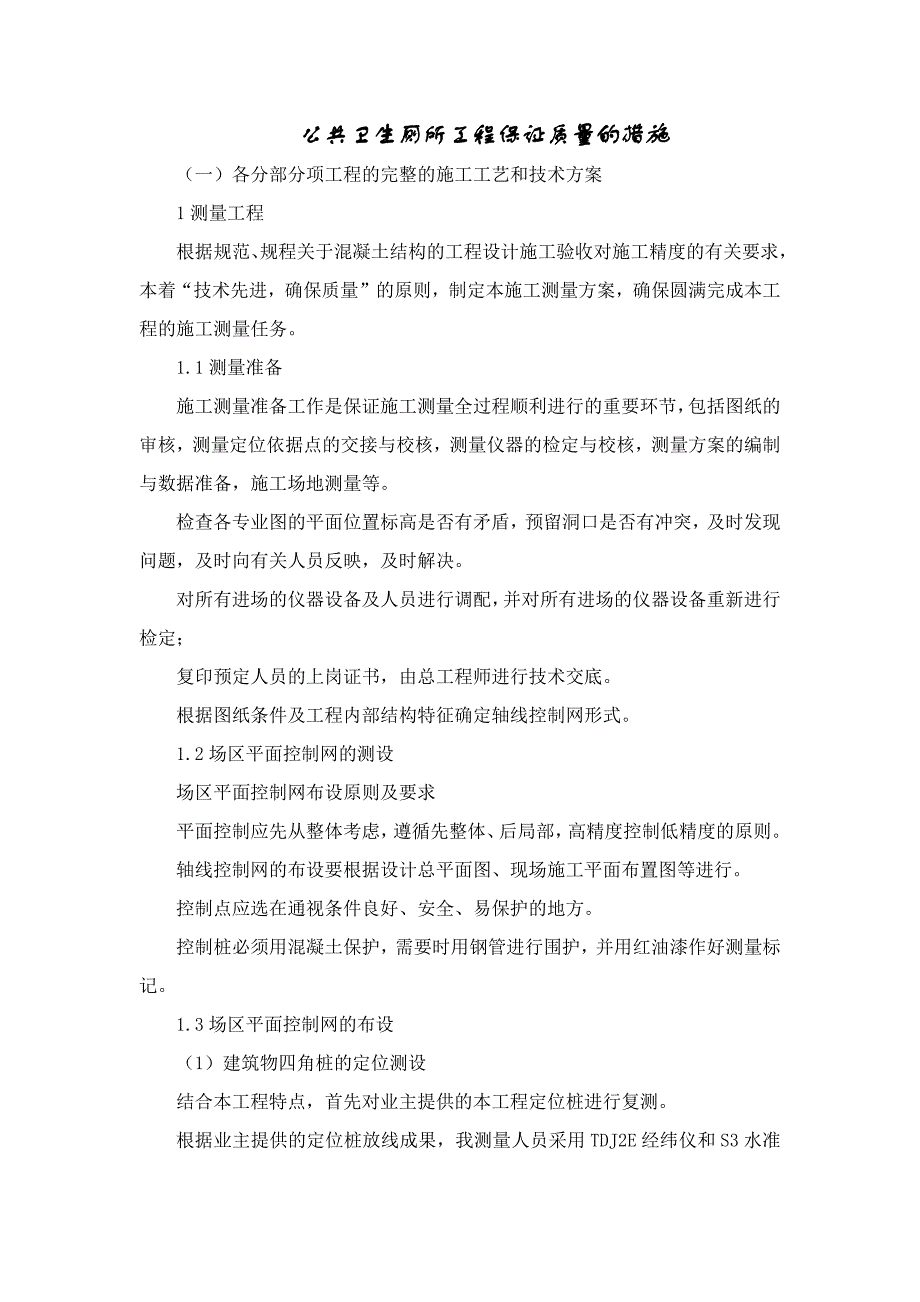 公共卫生厕所工程保证质量的措施

（一）各分部分项工程的完整的施工工艺和技术方案

1 测量工程

根据规范、规程关于混凝土结构的工程设计施工验收对施工精度的有关要求，本着“技术先进，确保质量”的原则，制定本施工测量方案，确保圆满完成本工程的施工测量任务。

1.1 测量准备

施工测量准备工作是保证施工测量全过程顺利进行的重要环节，包括图纸的审核，测量定位依据点的交接与校核，测量仪器的检定与校核，测量方案的编制与数据准备，施工场地测量等。

检查各专业图的平面位置标高是否有矛盾，预留洞口是否有冲突，及时发现问题，及时向有关人员反映，及时解决。

对所有进场的仪器设备及人员进行调配，并对所有进场的仪器设备重新进行检定；

复印预定人员的上岗证书，由总工程师进行技术交底。

根据图纸条件及工程内部结构特征确定轴线控制网形式。

1.2 场区平面控制网的测设

场区平面控制网布设原则及要求

平面控制应先从整体考虑，遵循先整体、后局部，高精度控制低精度的原则。

轴线控制网的布设要根据设计总平面图、现场施工平面布置图等进行。

控制点应选在通视条件良好、安全、易保护的地方。

控制桩必须用混凝土保护，需要时用钢管进行围护，并用红油漆作好测量标记。

1.3 场区平面控制网的布设

（1）建筑物四角桩的定位测设

结合本工程特点，首先对业主提供的本工程定位桩进行复测。

根据业主提供的定位桩放线成果，我测量人员采用 TDJ2E 经纬仪和 S3 水准